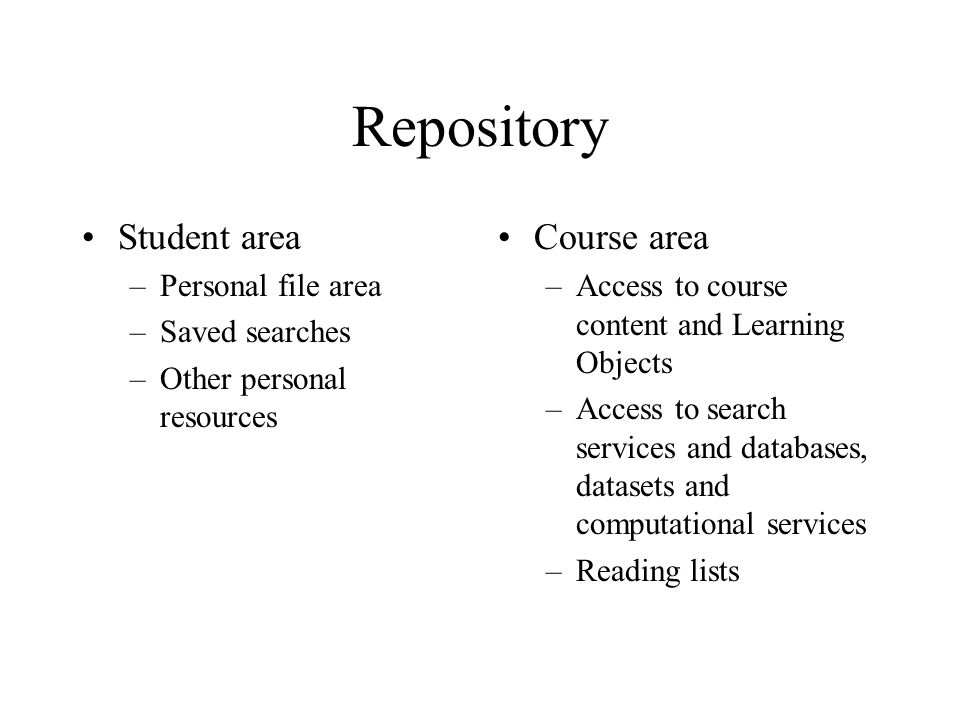 Repository

• Student area
– Personal file area
– Saved searches
– Other personal resources

• Course area
– Access to course content and Learning Objects
– Access to search services and databases, datasets and computational services
– Reading lists